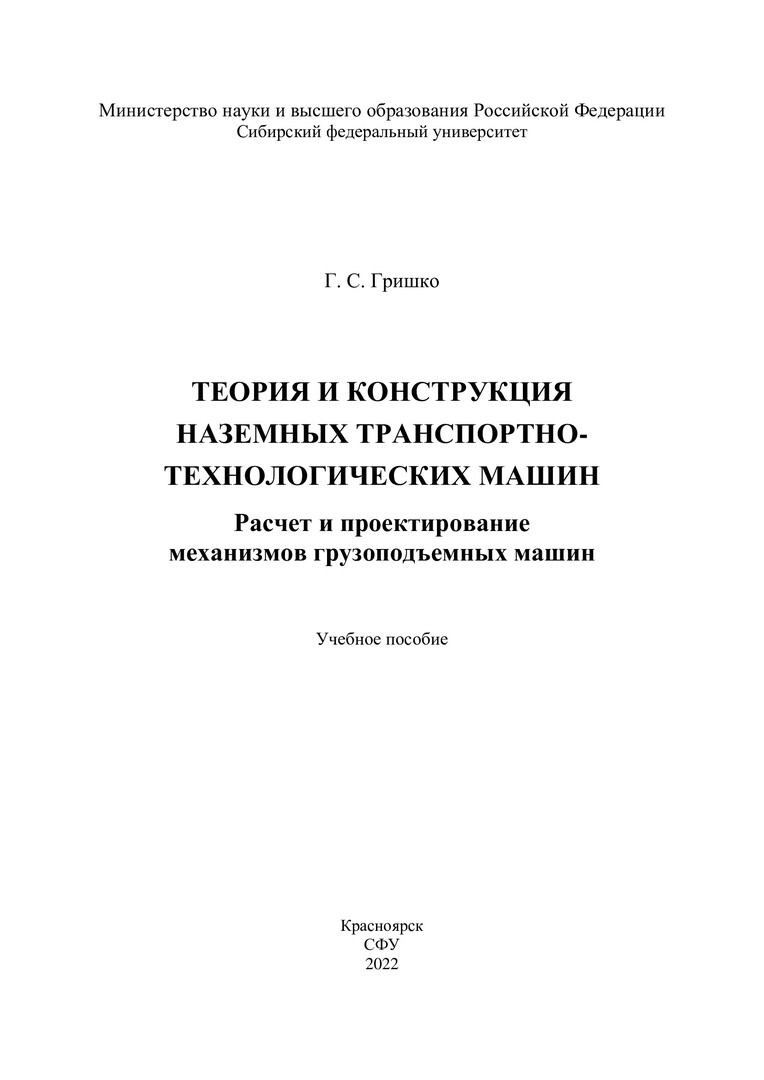 Министерство науки и высшего образования Российской Федерации
Сибирский федеральный университет

Г. С. Гришко

ТЕОРИЯ И КОНСТРУКЦИЯ НАЗЕМНЫХ ТРАНСПОРТНО-ТЕХНОЛОГИЧЕСКИХ МАШИН

Расчет и проектирование механизмов грузоподъемных машин

Учебное пособие

Красноярск
СФУ
2022